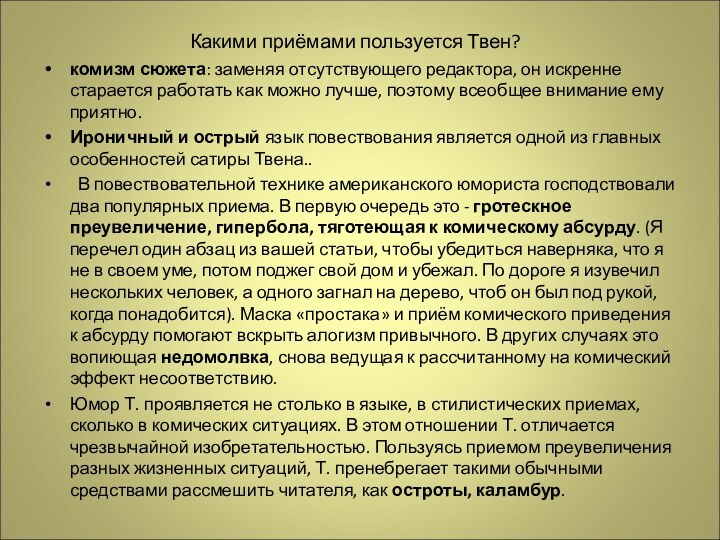 Какими приёмами пользуется Твен?

• комизм сюжета: заменяя отсутствующего редактора, он искренне старается работать как можно лучше, поэтому всеобщее внимание ему приятно.

• Ироничный и острый язык повествования является одной из главных особенностей сатиры Твена..

• В повествовательной технике американского юмориста господствовали два популярных приема. В первую очередь это - гротескное преувеличение, гипербола, тяготеющая к комическому абсурду. (Я перечел один абзац из вашей статьи, чтобы убедиться наверняка, что я не в своем уме, потом поджег свой дом и убежал. По дороге я изувечил нескольких человек, а одного загнал на дерево, чтоб он был под рукой, когда понадобится). Маска «простака» и приём комического приведения к абсурду помогают вскрыть алогизм привычного. В других случаях это вопиющая недомолвка, снова ведущая к рассчитанному на комический эффект несоответствию.

• Юмор Т. проявляется не столько в языке, в стилистических приемах, сколько в комических ситуациях. В этом отношении Т. отличается чрезвычайной изобретательностью. Пользуясь приемом преувеличения разных жизненных ситуаций, Т. пренебрегает такими обычными средствами рассмешить читателя, как остроты, каламбур.